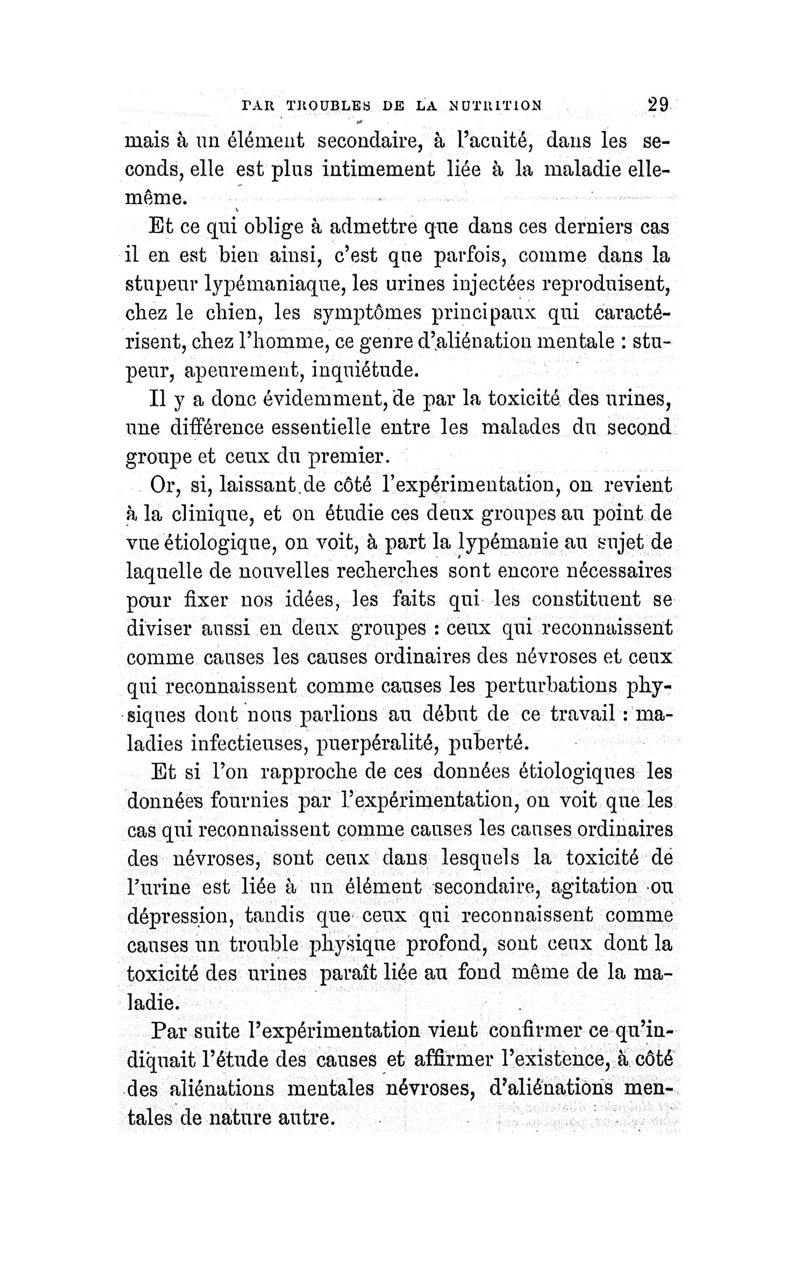 PAR TROUBLES DE LA NUTRITION 29

mais à un élément secondaire, à l'acuité, dans les seconds, elle est plus intimement liée à la maladie elle-même.

Et ce qui oblige à admettre que dans ces derniers cas il en est bien ainsi, c'est que parfois, comme dans la stupeur lypémaniaque, les urines injectées reproduisent, chez le chien, les symptômes principaux qui caractérisent, chez l'homme, ce genre d'aliénation mentale : stupeur, apeurement, inquiétude.

Il y a donc évidemment, de par la toxicité des urines, une différence essentielle entre les malades du second groupe et ceux du premier.

Or, si, laissant de côté l'expérimentation, on revient à la clinique, et on étudie ces deux groupes au point de vue étiologique, on voit, à part la lypémanie au sujet de laquelle de nouvelles recherches sont encore nécessaires pour fixer nos idées, les faits qui les constituent se diviser aussi en deux groupes : ceux qui reconnaissent comme causes les causes ordinaires des névroses et ceux qui reconnaissent comme causes les perturbations physiques dont nous parlions au début de ce travail : maladies infectieuses, puerpéralité, puberté.

Et si l'on rapproche de ces données étiologiques les données fournies par l'expérimentation, on voit que les cas qui reconnaissent comme causes les causes ordinaires des névroses, sont ceux dans lesquels la toxicité de l'urine est liée à un élément secondaire, agitation ou dépression, tandis que ceux qui reconnaissent comme causes un trouble physique profond, sont ceux dont la toxicité des urines paraît liée au fond même de la maladie.

Par suite l'expérimentation vient confirmer ce qu'indiquait l'étude des causes et affirmer l'existence, à côté des aliénations mentales névroses, d'aliénations mentales de nature autre.